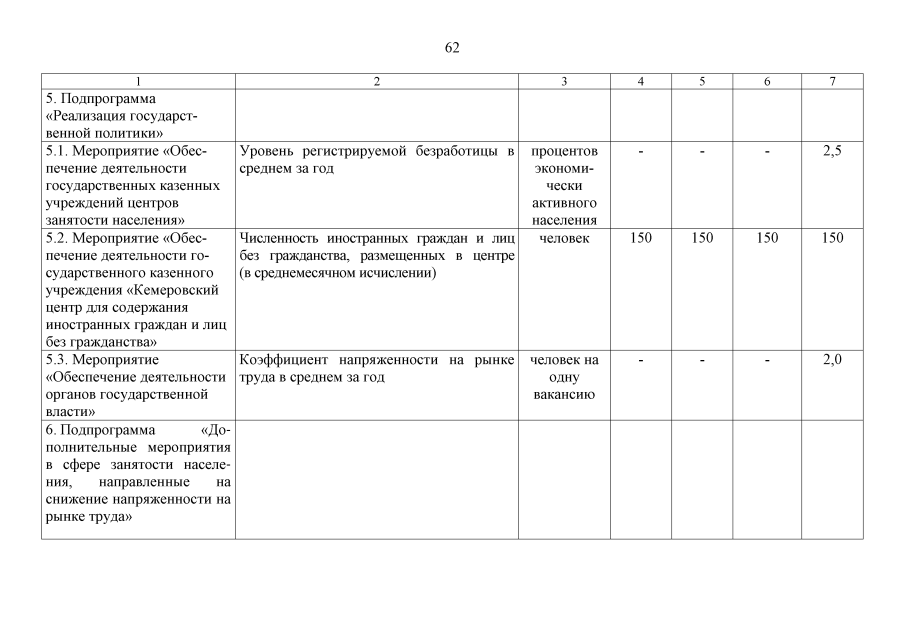 62

| 1 | 2 | 3 | 4 | 5 | 6 | 7 |
|---|---|---|---|---|---|---|
| 5. Подпрограмма «Реализация государственной политики» | | | | | | |
| 5.1. Мероприятие «Обеспечение деятельности государственных казенных учреждений центров занятости населения» | Уровень регистрируемой безработицы в среднем за год | процентов экономически активного населения | - | - | - | 2,5 |
| 5.2. Мероприятие «Обеспечение деятельности государственного казенного учреждения «Кемеровский центр для содержания иностранных граждан и лиц без гражданства» | Численность иностранных граждан и лиц без гражданства, размещенных в центре (в среднемесячном исчислении) | человек | 150 | 150 | 150 | 150 |
| 5.3. Мероприятие «Обеспечение деятельности органов государственной власти» | Коэффициент напряженности на рынке труда в среднем за год | человек на одну вакансию | - | - | - | 2,0 |
| 6. Подпрограмма «Дополнительные мероприятия в сфере занятости населения, направленные на снижение напряженности на рынке труда» | | | | | | |